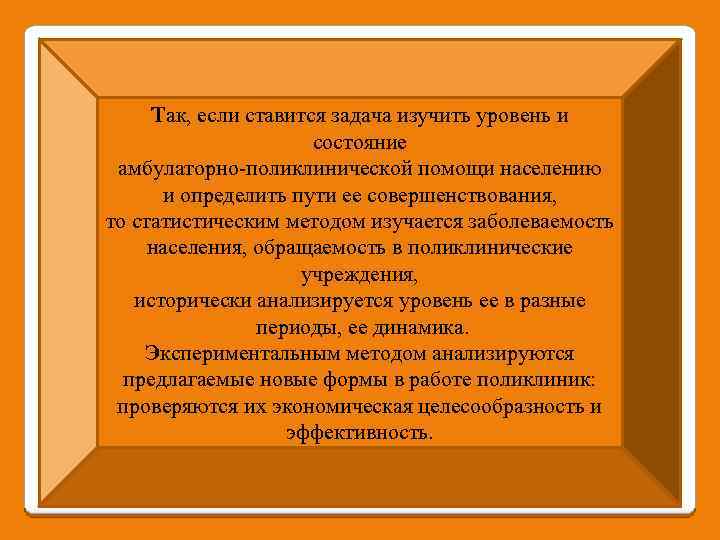 Так, если ставится задача изучить уровень и состояние амбулаторно-поликлинической помощи населению и определить пути ее совершенствования,
то статистическим методом изучается заболеваемость населения, обращаемость в поликлинические учреждения,
исторически анализируется уровень ее в разные периоды, ее динамика.
Экспериментальным методом анализируются предлагаемые новые формы в работе поликлиник: проверяются их экономическая целесообразность и эффективность.